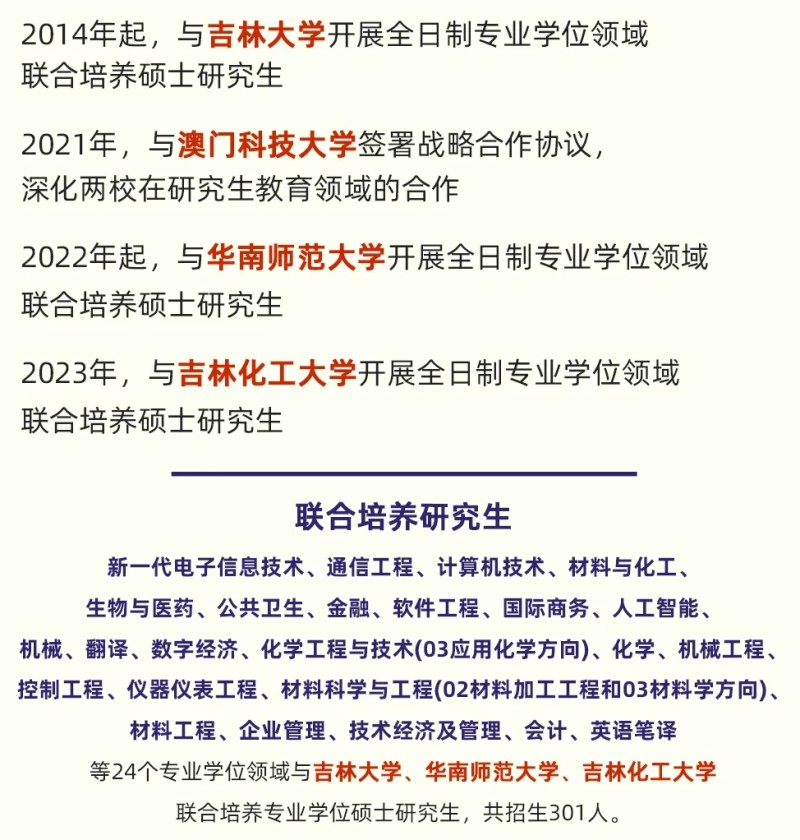 2014年起，与吉林大学开展全日制专业学位领域联合培养硕士研究生

2021年，与澳门科技大学签署战略合作协议，深化两校在研究生教育领域的合作

2022年起，与华南师范大学开展全日制专业学位领域联合培养硕士研究生

2023年，与吉林化工大学开展全日制专业学位领域联合培养硕士研究生

联合培养研究生

新一代电子信息技术、通信工程、计算机技术、材料与化工、生物与医药、公共卫生、金融、软件工程、国际商务、人工智能、机械、翻译、数字经济、化学工程与技术(03应用化学方向)、化学、机械工程、控制工程、仪器仪表工程、材料科学与工程(02材料加工工程和03材料学方向)、材料工程、企业管理、技术经济及管理、会计、英语笔译

等24个专业学位领域与吉林大学、华南师范大学、吉林化工大学联合培养专业学位硕士研究生，共招生301人。